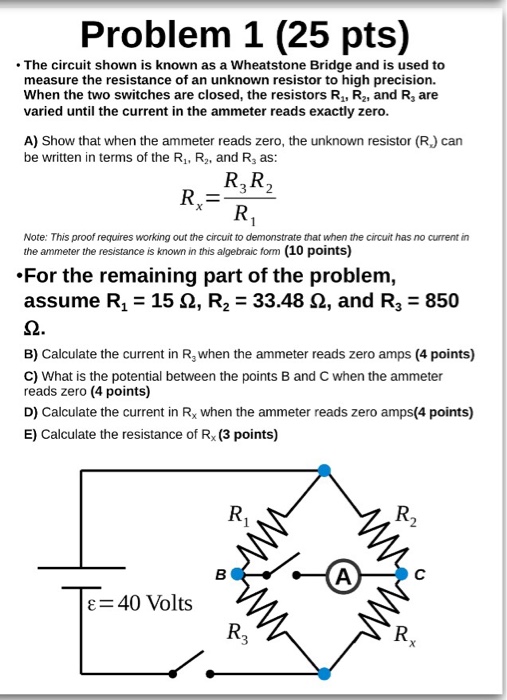 Problem 1 (25 pts)

• The circuit shown is known as a Wheatstone Bridge and is used to measure the resistance of an unknown resistor to high precision. When the two switches are closed, the resistors $R_1$, $R_2$, and $R_3$ are varied until the current in the ammeter reads exactly zero.

A) Show that when the ammeter reads zero, the unknown resistor ($R_x$) can be written in terms of the $R_1$, $R_2$, and $R_3$ as:

$R_x = \frac{R_3 R_2}{R_1}$

Note: This proof requires working out the circuit to demonstrate that when the circuit has no current in the ammeter the resistance is known in this algebraic form (10 points)

•For the remaining part of the problem, assume $R_1 = 15\ \Omega$, $R_2 = 33.48\ \Omega$, and $R_3 = 850\ \Omega$.

B) Calculate the current in $R_3$ when the ammeter reads zero amps (4 points)

C) What is the potential between the points B and C when the ammeter reads zero (4 points)

D) Calculate the current in $R_x$ when the ammeter reads zero amps(4 points)

E) Calculate the resistance of $R_x$ (3 points)

$R_1$
$R_2$
B
A
C
$\varepsilon = 40$ Volts
$R_3$
$R_x$